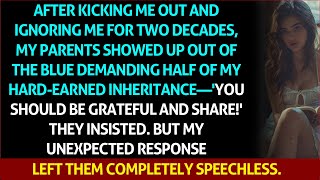 AFTER KICKING ME OUT AND IGNORING ME FOR TWO DECADES, MY PARENTS SHOWED UP OUT OF THE BLUE DEMANDING HALF OF MY HARD-EARNED INHERITANCE—'YOU SHOULD BE GRATEFUL AND SHARE!' THEY INSISTED. BUT MY UNEXPECTED RESPONSE

LEFT THEM COMPLETELY SPEECHLESS.